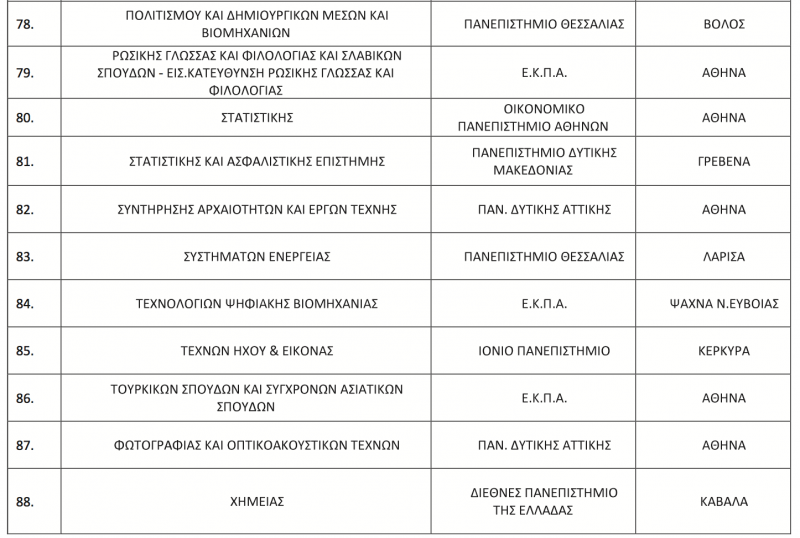 | | | | |
|---|---|---|---|
| 78. | ΠΟΛΙΤΙΣΜΟΥ ΚΑΙ ΔΗΜΙΟΥΡΓΙΚΩΝ ΜΕΣΩΝ ΚΑΙ ΒΙΟΜΗΧΑΝΙΩΝ | ΠΑΝΕΠΙΣΤΗΜΙΟ ΘΕΣΣΑΛΙΑΣ | ΒΟΛΟΣ |
| 79. | ΡΩΣΙΚΗΣ ΓΛΩΣΣΑΣ ΚΑΙ ΦΙΛΟΛΟΓΙΑΣ ΚΑΙ ΣΛΑΒΙΚΩΝ ΣΠΟΥΔΩΝ - ΕΙΣ.ΚΑΤΕΥΘΥΝΣΗ ΡΩΣΙΚΗΣ ΓΛΩΣΣΑΣ ΚΑΙ ΦΙΛΟΛΟΓΙΑΣ | Ε.Κ.Π.Α. | ΑΘΗΝΑ |
| 80. | ΣΤΑΤΙΣΤΙΚΗΣ | ΟΙΚΟΝΟΜΙΚΟ ΠΑΝΕΠΙΣΤΗΜΙΟ ΑΘΗΝΩΝ | ΑΘΗΝΑ |
| 81. | ΣΤΑΤΙΣΤΙΚΗΣ ΚΑΙ ΑΣΦΑΛΙΣΤΙΚΗΣ ΕΠΙΣΤΗΜΗΣ | ΠΑΝΕΠΙΣΤΗΜΙΟ ΔΥΤΙΚΗΣ ΜΑΚΕΔΟΝΙΑΣ | ΓΡΕΒΕΝΑ |
| 82. | ΣΥΝΤΗΡΗΣΗΣ ΑΡΧΑΙΟΤΗΤΩΝ ΚΑΙ ΕΡΓΩΝ ΤΕΧΝΗΣ | ΠΑΝ. ΔΥΤΙΚΗΣ ΑΤΤΙΚΗΣ | ΑΘΗΝΑ |
| 83. | ΣΥΣΤΗΜΑΤΩΝ ΕΝΕΡΓΕΙΑΣ | ΠΑΝΕΠΙΣΤΗΜΙΟ ΘΕΣΣΑΛΙΑΣ | ΛΑΡΙΣΑ |
| 84. | ΤΕΧΝΟΛΟΓΙΩΝ ΨΗΦΙΑΚΗΣ ΒΙΟΜΗΧΑΝΙΑΣ | Ε.Κ.Π.Α. | ΨΑΧΝΑ Ν.ΕΥΒΟΙΑΣ |
| 85. | ΤΕΧΝΩΝ ΗΧΟΥ & ΕΙΚΟΝΑΣ | ΙΟΝΙΟ ΠΑΝΕΠΙΣΤΗΜΙΟ | ΚΕΡΚΥΡΑ |
| 86. | ΤΟΥΡΚΙΚΩΝ ΣΠΟΥΔΩΝ ΚΑΙ ΣΥΓΧΡΟΝΩΝ ΑΣΙΑΤΙΚΩΝ ΣΠΟΥΔΩΝ | Ε.Κ.Π.Α. | ΑΘΗΝΑ |
| 87. | ΦΩΤΟΓΡΑΦΙΑΣ ΚΑΙ ΟΠΤΙΚΟΑΚΟΥΣΤΙΚΩΝ ΤΕΧΝΩΝ | ΠΑΝ. ΔΥΤΙΚΗΣ ΑΤΤΙΚΗΣ | ΑΘΗΝΑ |
| 88. | ΧΗΜΕΙΑΣ | ΔΙΕΘΝΕΣ ΠΑΝΕΠΙΣΤΗΜΙΟ ΤΗΣ ΕΛΛΑΔΑΣ | ΚΑΒΑΛΑ |